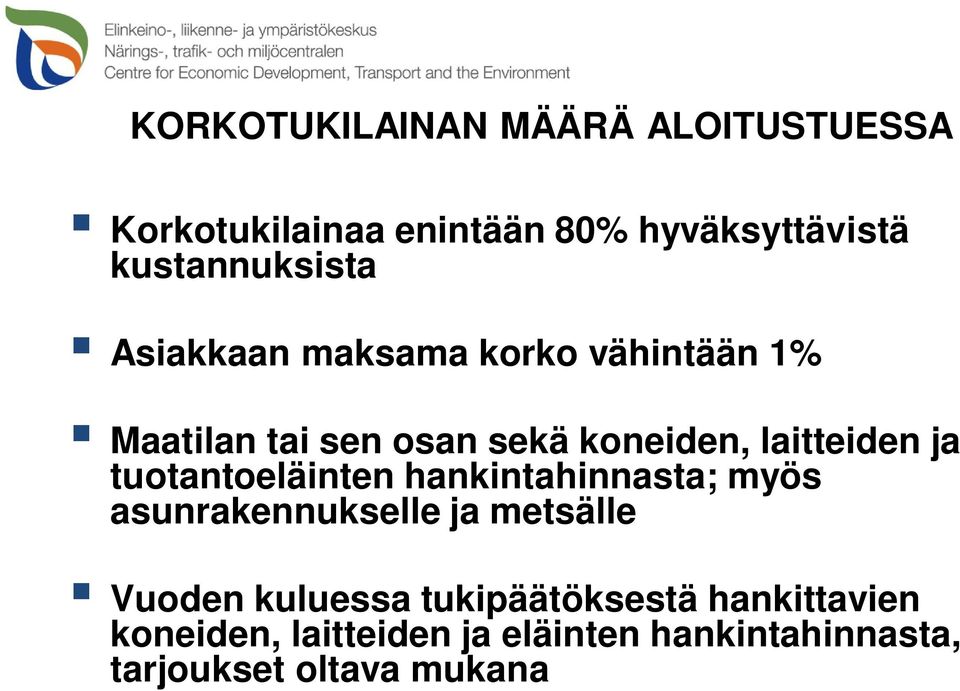 Elinkeino-, liikenne- ja ympäristökeskus
Närings-, trafik- och miljöcentralen
Centre for Economic Development, Transport and the Environment

KORKOTUKILAINAN MÄÄRÄ ALOITUSTUESSA

Korkotukilainaa enintään 80% hyväksyttävistä kustannuksista

Asiakkaan maksama korko vähintään 1%

Maatilan tai sen osan sekä koneiden, laitteiden ja tuotantoeläinten hankintahinnasta; myös asunrakennukselle ja metsälle

Vuoden kuluessa tukipäätöksestä hankittavien koneiden, laitteiden ja eläinten hankintahinnasta, tarjoukset oltava mukana